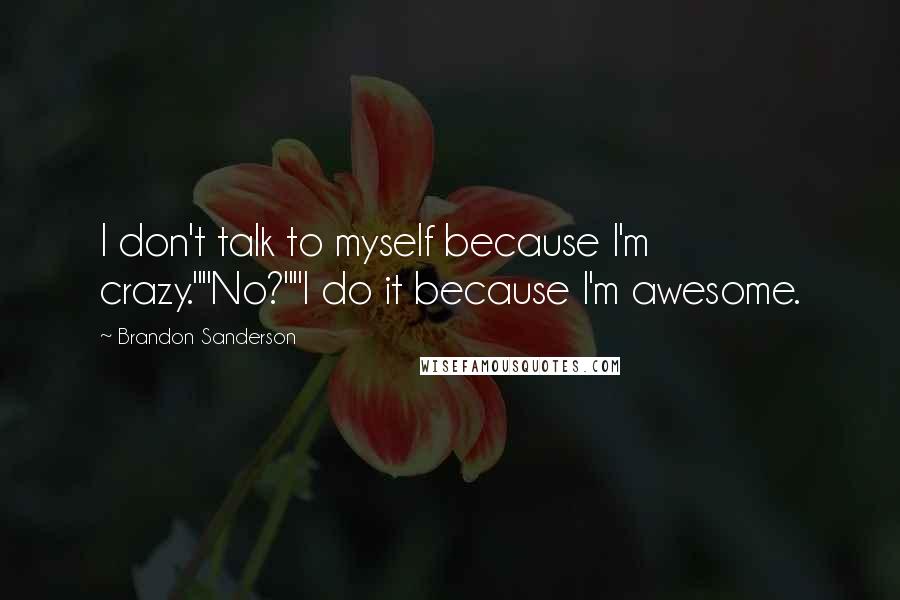 I don't talk to myself because I'm crazy.""No?""I do it because I'm awesome.

~ Brandon Sanderson

WISEFAMOUSQUOTES.COM